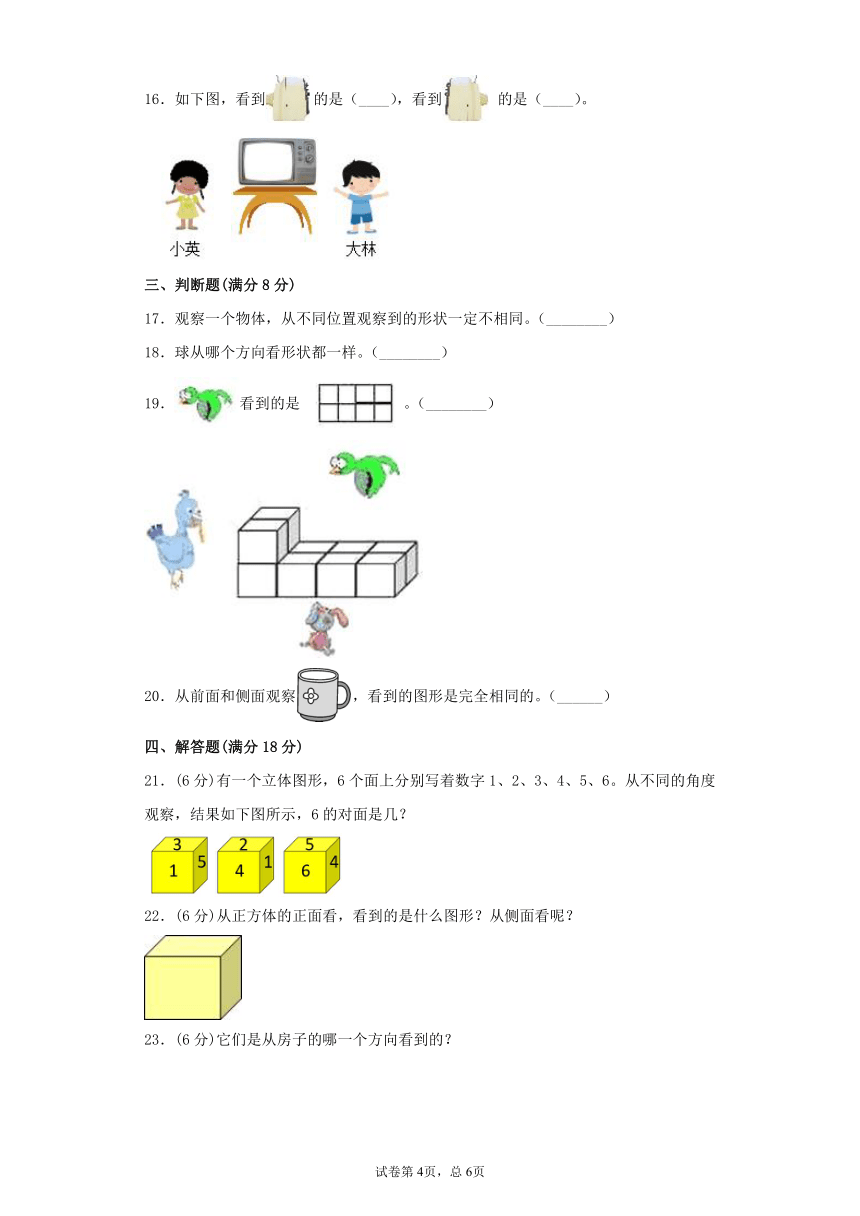 16．如下图，看到 的是（____），看到 的是（____）。

小英

大林

三、判断题(满分 8 分)

17．观察一个物体，从不同位置观察到的形状一定不相同。（________）

18．球从哪个方向看形状都一样。（________）

19． 看到的是 。（________）

20．从前面和侧面观察 ，看到的图形是完全相同的。（______）

四、解答题(满分 18 分)

21．(6 分)有一个立体图形，6 个面上分别写着数字 1、2、3、4、5、6。从不同的角度观察，结果如下图所示，6 的对面是几？

3 1 5　2 4 1　5 6 4

22．(6 分)从正方体的正面看，看到的是什么图形？从侧面看呢？

23．(6 分)它们是从房子的哪一个方向看到的？

试卷第 4页，总 6页